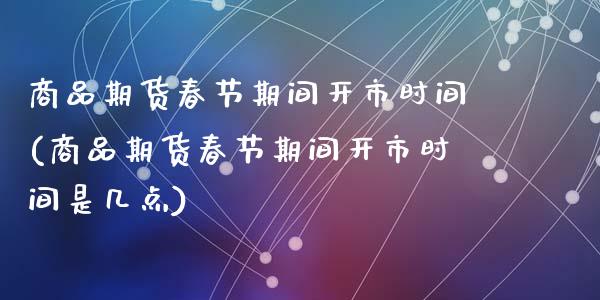 商品期货春节期间开市时间(商品期货春节期间开市时间是几点)